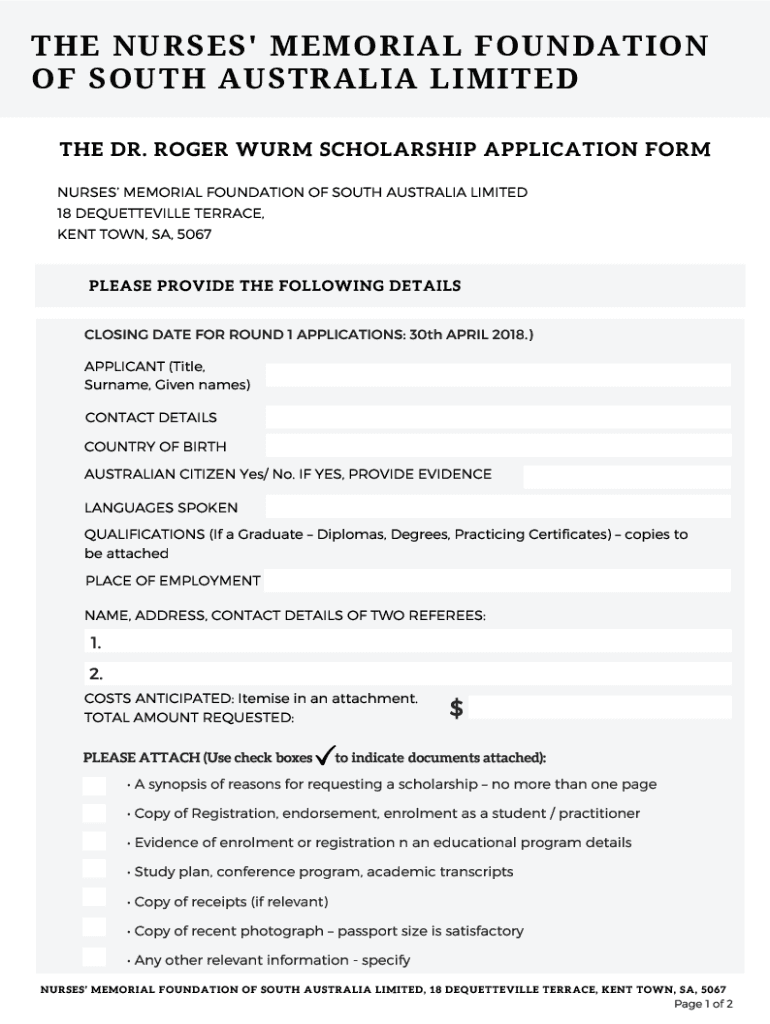 THE NURSES' MEMORIAL FOUNDATION OF SOUTH AUSTRALIA LIMITED

THE DR. ROGER WURM SCHOLARSHIP APPLICATION FORM

NURSES' MEMORIAL FOUNDATION OF SOUTH AUSTRALIA LIMITED
18 DEQUETTEVILLE TERRACE,
KENT TOWN, SA, 5067

PLEASE PROVIDE THE FOLLOWING DETAILS

CLOSING DATE FOR ROUND 1 APPLICATIONS: 30th APRIL 2018.)

APPLICANT (Title, Surname, Given names)

CONTACT DETAILS

COUNTRY OF BIRTH

AUSTRALIAN CITIZEN Yes/ No. IF YES, PROVIDE EVIDENCE

LANGUAGES SPOKEN

QUALIFICATIONS (If a Graduate – Diplomas, Degrees, Practicing Certificates) – copies to be attached

PLACE OF EMPLOYMENT

NAME, ADDRESS, CONTACT DETAILS OF TWO REFEREES:

1.

2.

COSTS ANTICIPATED: Itemise in an attachment.
TOTAL AMOUNT REQUESTED: $

PLEASE ATTACH (Use check boxes ✓ to indicate documents attached):

· A synopsis of reasons for requesting a scholarship – no more than one page

· Copy of Registration, endorsement, enrolment as a student / practitioner

· Evidence of enrolment or registration n an educational program details

· Study plan, conference program, academic transcripts

· Copy of receipts (if relevant)

· Copy of recent photograph – passport size is satisfactory

· Any other relevant information - specify

NURSES' MEMORIAL FOUNDATION OF SOUTH AUSTRALIA LIMITED, 18 DEQUETTEVILLE TERRACE, KENT TOWN, SA, 5067
Page 1 of 2